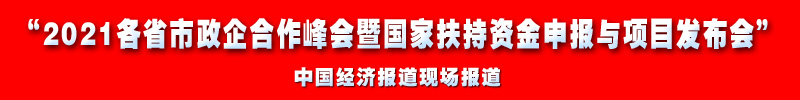 “2021各省市政企合作峰会暨国家扶持资金申报与项目发布会”

中国经济报道现场报道